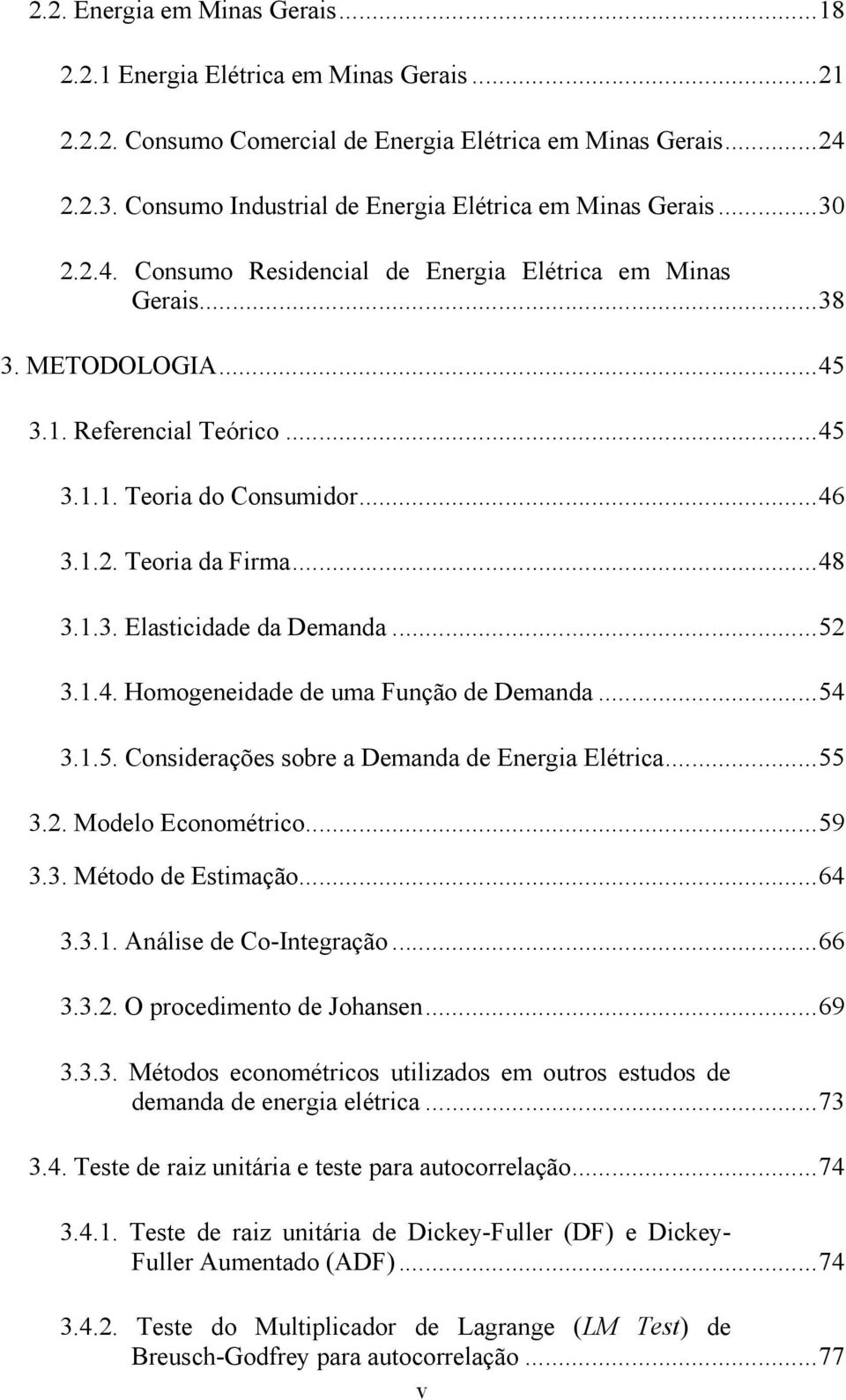 2.2. Energia em Minas Gerais...18
2.2.1 Energia Elétrica em Minas Gerais...21
2.2.2. Consumo Comercial de Energia Elétrica em Minas Gerais...24
2.2.3. Consumo Industrial de Energia Elétrica em Minas Gerais...30
2.2.4. Consumo Residencial de Energia Elétrica em Minas Gerais...38
3. METODOLOGIA...45
3.1. Referencial Teórico...45
3.1.1. Teoria do Consumidor...46
3.1.2. Teoria da Firma...48
3.1.3. Elasticidade da Demanda...52
3.1.4. Homogeneidade de uma Função de Demanda...54
3.1.5. Considerações sobre a Demanda de Energia Elétrica...55
3.2. Modelo Econométrico...59
3.3. Método de Estimação...64
3.3.1. Análise de Co-Integração...66
3.3.2. O procedimento de Johansen...69
3.3.3. Métodos econométricos utilizados em outros estudos de demanda de energia elétrica...73
3.4. Teste de raiz unitária e teste para autocorrelação...74
3.4.1. Teste de raiz unitária de Dickey-Fuller (DF) e Dickey-Fuller Aumentado (ADF)...74
3.4.2. Teste do Multiplicador de Lagrange (LM Test) de Breusch-Godfrey para autocorrelação...77
v